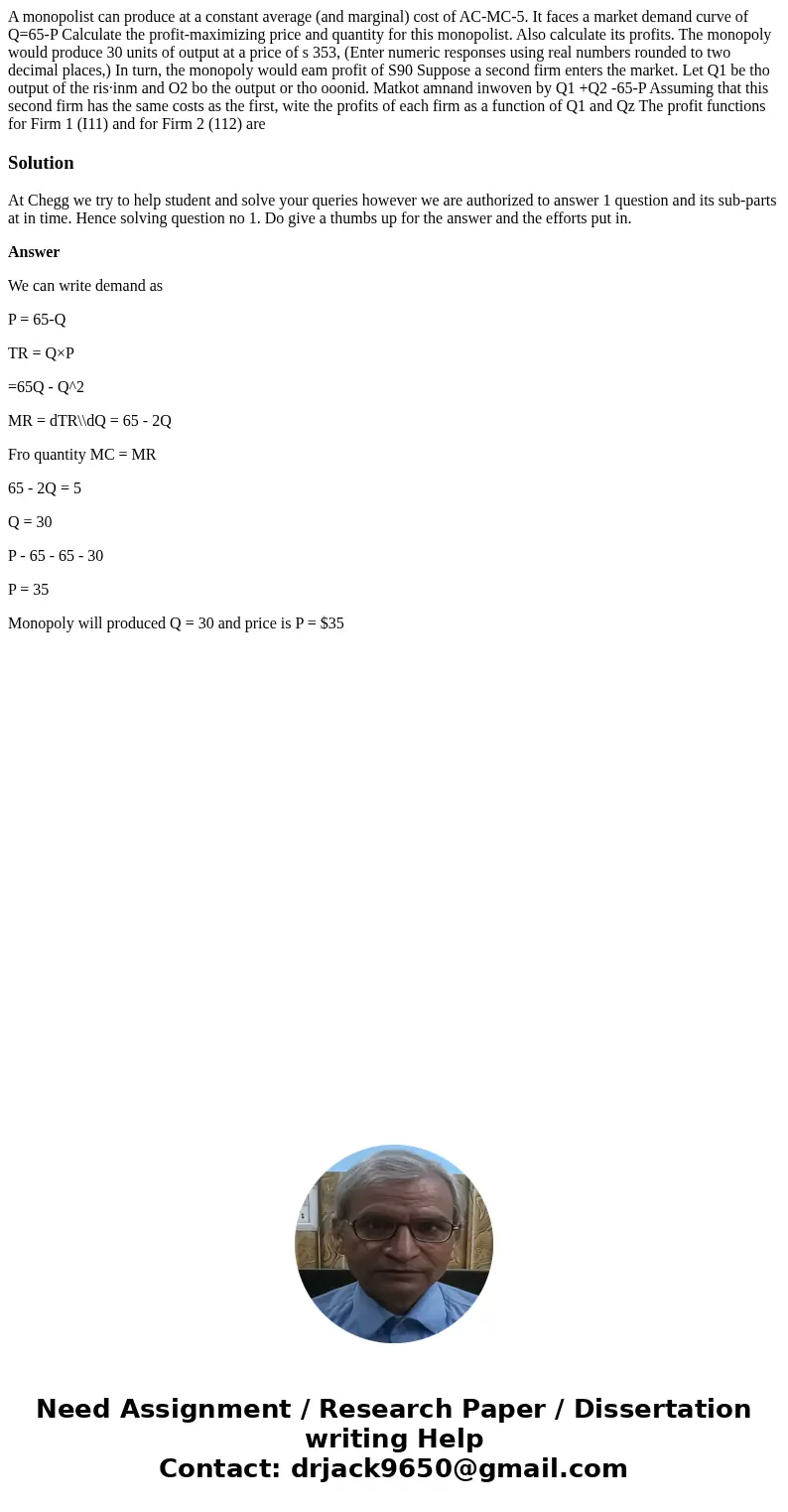 A monopolist can produce at a constant average (and marginal) cost of AC-MC-5. It faces a market demand curve of Q=65-P Calculate the profit-maximizing price and quantity for this monopolist. Also calculate its profits. The monopoly would produce 30 units of output at a price of s 353, (Enter numeric responses using real numbers rounded to two decimal places,) In turn, the monopoly would eam profit of S90 Suppose a second firm enters the market. Let Q1 be tho output of the ris·inm and O2 bo the output or tho ooonid. Matkot amnand inwoven by Q1 +Q2 -65-P Assuming that this second firm has the same costs as the first, wite the profits of each firm as a function of Q1 and Qz The profit functions for Firm 1 (I11) and for Firm 2 (112) are

Solution

At Chegg we try to help student and solve your queries however we are authorized to answer 1 question and its sub-parts at in time. Hence solving question no 1. Do give a thumbs up for the answer and the efforts put in.

Answer

We can write demand as

P = 65-Q

TR = Q×P

=65Q - Q^2

MR = dTR\\dQ = 65 - 2Q

Fro quantity MC = MR

65 - 2Q = 5

Q = 30

P - 65 - 65 - 30

P = 35

Monopoly will produced Q = 30 and price is P = $35

Need Assignment / Research Paper / Dissertation writing Help
Contact: drjack9650@gmail.com